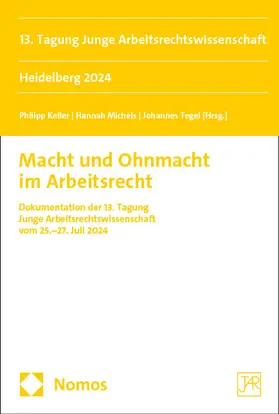 13. Tagung Junge Arbeitsrechtswissenschaft

Heidelberg 2024

Philipp Keller | Hannah Michels | Johannes Tegel [Hrsg.]

Macht und Ohnmacht im Arbeitsrecht

Dokumentation der 13. Tagung Junge Arbeitsrechtswissenschaft vom 25.–27. Juli 2024

Nomos

JAR